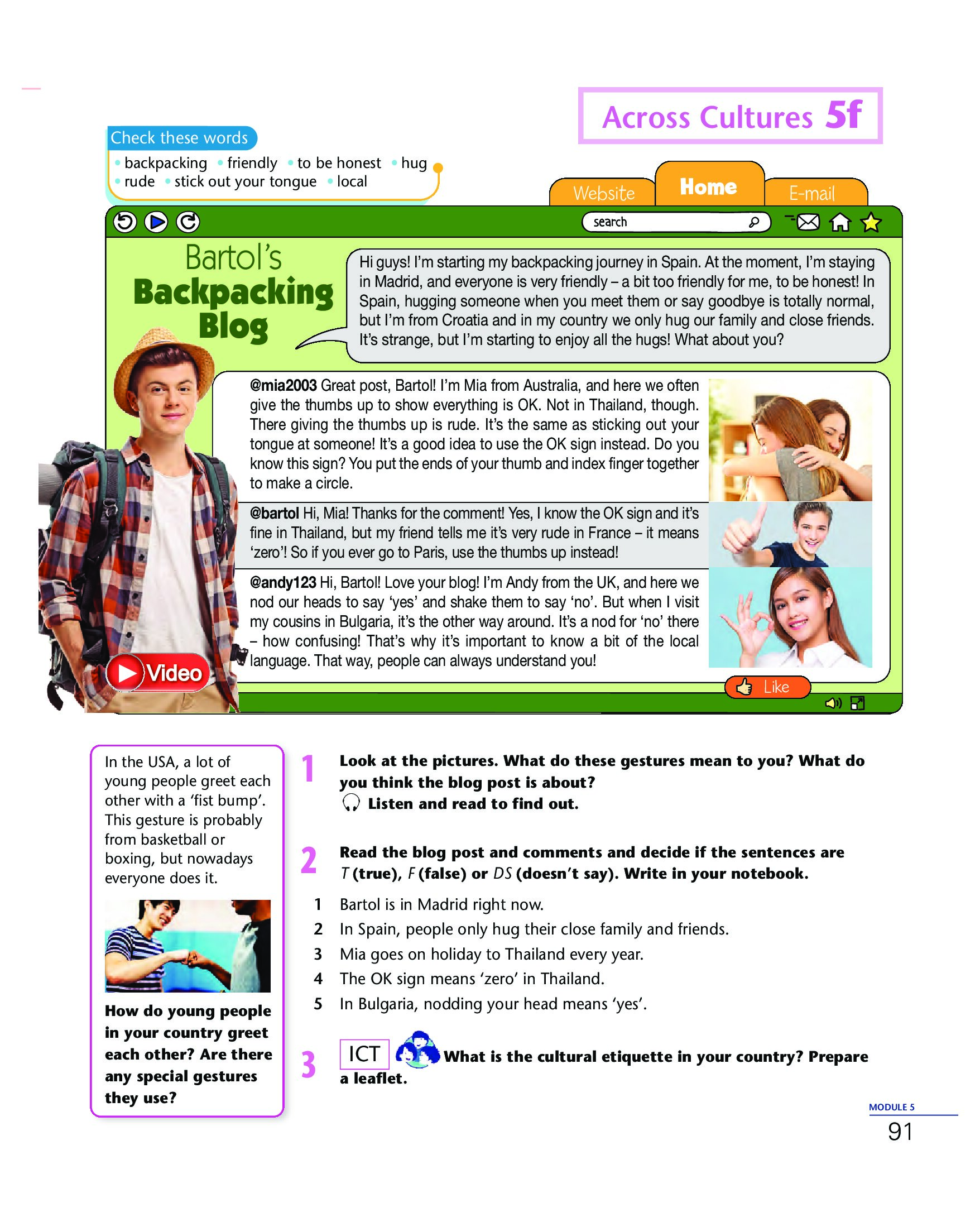 Across Cultures 5f

Check these words
• backpacking • friendly • to be honest • hug • rude • stick out your tongue • local

Website Home E-mail

search

Bartol's Backpacking Blog

Hi guys! I'm starting my backpacking journey in Spain. At the moment, I'm staying in Madrid, and everyone is very friendly – a bit too friendly for me, to be honest! In Spain, hugging someone when you meet them or say goodbye is totally normal, but I'm from Croatia and in my country we only hug our family and close friends. It's strange, but I'm starting to enjoy all the hugs! What about you?

@mia2003 Great post, Bartol! I'm Mia from Australia, and here we often give the thumbs up to show everything is OK. Not in Thailand, though. There giving the thumbs up is rude. It's the same as sticking out your tongue at someone! It's a good idea to use the OK sign instead. Do you know this sign? You put the ends of your thumb and index finger together to make a circle.

@bartol Hi, Mia! Thanks for the comment! Yes, I know the OK sign and it's fine in Thailand, but my friend tells me it's very rude in France – it means 'zero'! So if you ever go to Paris, use the thumbs up instead!

@andy123 Hi, Bartol! Love your blog! I'm Andy from the UK, and here we nod our heads to say 'yes' and shake them to say 'no'. But when I visit my cousins in Bulgaria, it's the other way around. It's a nod for 'no' there – how confusing! That's why it's important to know a bit of the local language. That way, people can always understand you!

Video

Like

In the USA, a lot of young people greet each other with a 'fist bump'. This gesture is probably from basketball or boxing, but nowadays everyone does it.

How do young people in your country greet each other? Are there any special gestures they use?

1 Look at the pictures. What do these gestures mean to you? What do you think the blog post is about?
Listen and read to find out.

2 Read the blog post and comments and decide if the sentences are T (true), F (false) or DS (doesn't say). Write in your notebook.
1 Bartol is in Madrid right now.
2 In Spain, people only hug their close family and friends.
3 Mia goes on holiday to Thailand every year.
4 The OK sign means 'zero' in Thailand.
5 In Bulgaria, nodding your head means 'yes'.

3 ICT What is the cultural etiquette in your country? Prepare a leaflet.

MODULE 5
91